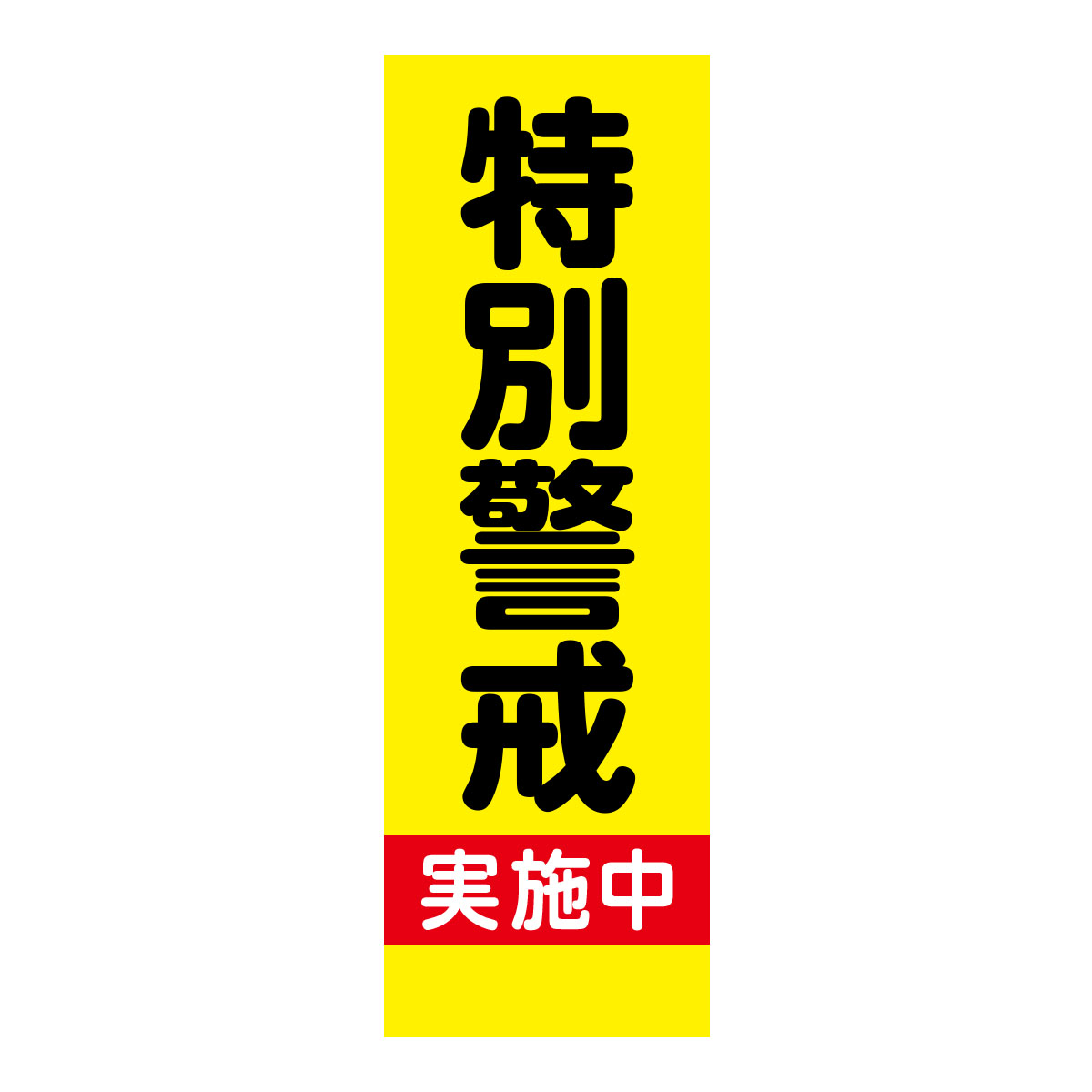 特別警戒

実施中